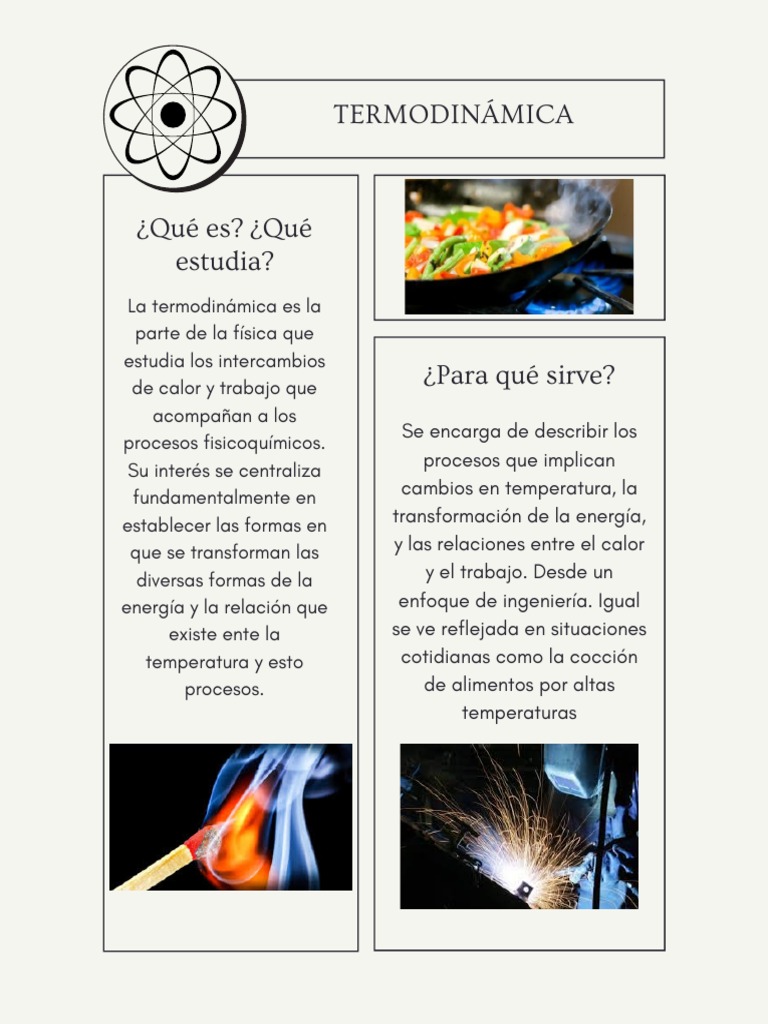 TERMODINÁMICA

¿Qué es? ¿Qué estudia?

La termodinámica es la parte de la física que estudia los intercambios de calor y trabajo que acompañan a los procesos fisicoquímicos. Su interés se centraliza fundamentalmente en establecer las formas en que se transforman las diversas formas de la energía y la relación que existe ente la temperatura y esto procesos.

¿Para qué sirve?

Se encarga de describir los procesos que implican cambios en temperatura, la transformación de la energía, y las relaciones entre el calor y el trabajo. Desde un enfoque de ingeniería. Igual se ve reflejada en situaciones cotidianas como la cocción de alimentos por altas temperaturas